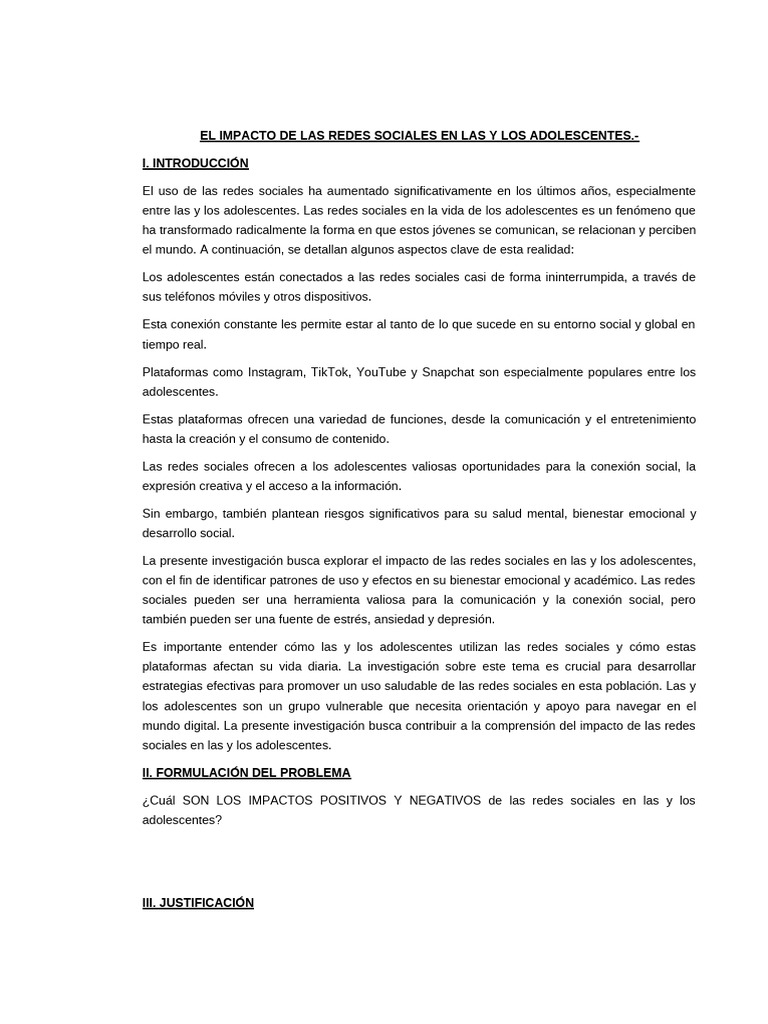 EL IMPACTO DE LAS REDES SOCIALES EN LAS Y LOS ADOLESCENTES.-

I. INTRODUCCIÓN

El uso de las redes sociales ha aumentado significativamente en los últimos años, especialmente entre las y los adolescentes. Las redes sociales en la vida de los adolescentes es un fenómeno que ha transformado radicalmente la forma en que estos jóvenes se comunican, se relacionan y perciben el mundo. A continuación, se detallan algunos aspectos clave de esta realidad:

Los adolescentes están conectados a las redes sociales casi de forma ininterrumpida, a través de sus teléfonos móviles y otros dispositivos.

Esta conexión constante les permite estar al tanto de lo que sucede en su entorno social y global en tiempo real.

Plataformas como Instagram, TikTok, YouTube y Snapchat son especialmente populares entre los adolescentes.

Estas plataformas ofrecen una variedad de funciones, desde la comunicación y el entretenimiento hasta la creación y el consumo de contenido.

Las redes sociales ofrecen a los adolescentes valiosas oportunidades para la conexión social, la expresión creativa y el acceso a la información.

Sin embargo, también plantean riesgos significativos para su salud mental, bienestar emocional y desarrollo social.

La presente investigación busca explorar el impacto de las redes sociales en las y los adolescentes, con el fin de identificar patrones de uso y efectos en su bienestar emocional y académico. Las redes sociales pueden ser una herramienta valiosa para la comunicación y la conexión social, pero también pueden ser una fuente de estrés, ansiedad y depresión.

Es importante entender cómo las y los adolescentes utilizan las redes sociales y cómo estas plataformas afectan su vida diaria. La investigación sobre este tema es crucial para desarrollar estrategias efectivas para promover un uso saludable de las redes sociales en esta población. Las y los adolescentes son un grupo vulnerable que necesita orientación y apoyo para navegar en el mundo digital. La presente investigación busca contribuir a la comprensión del impacto de las redes sociales en las y los adolescentes.

II. FORMULACIÓN DEL PROBLEMA

¿Cuál SON LOS IMPACTOS POSITIVOS Y NEGATIVOS de las redes sociales en las y los adolescentes?

III. JUSTIFICACIÓN